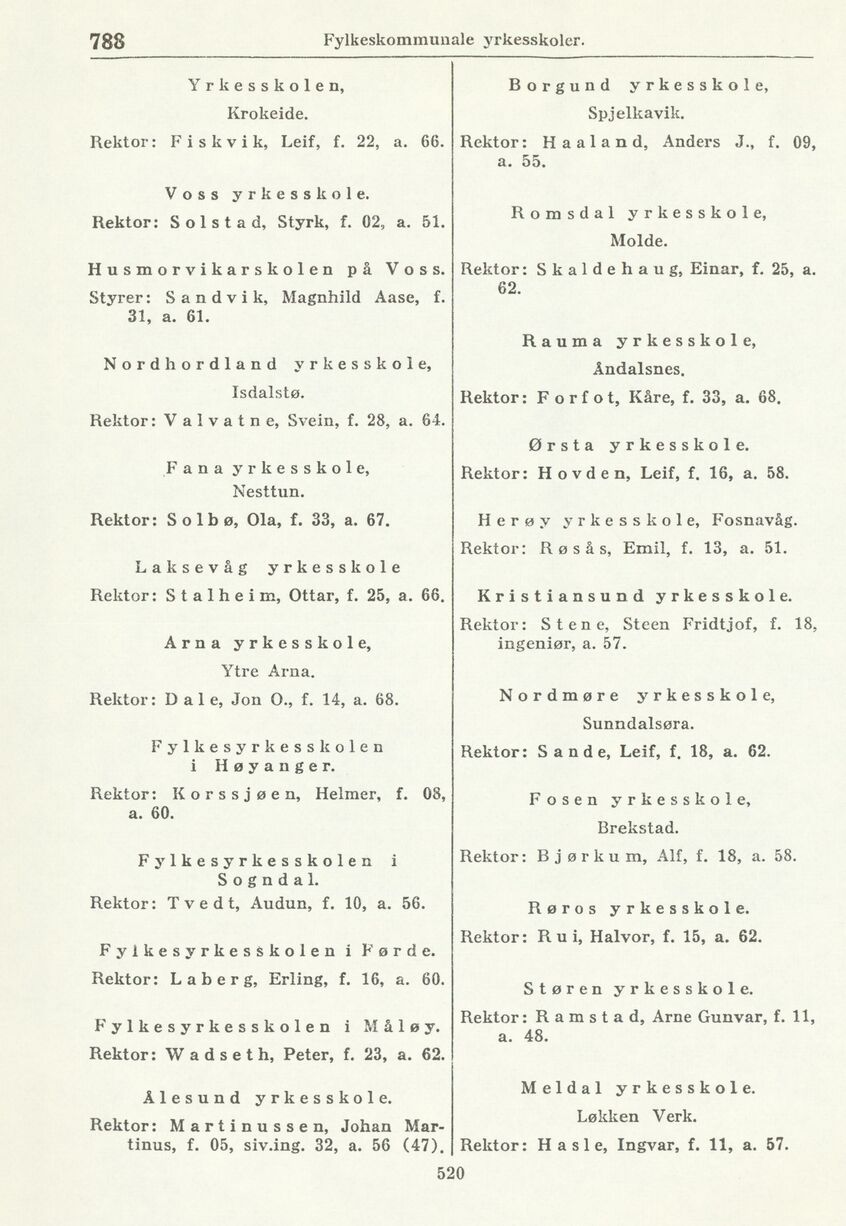 788 Fylkeskommunale yrkesskoler.

Yrkesskolen,
Krokeide.
Rektor: Fiskvik, Leif, f. 22, a. 66.

Voss yrkesskole.
Rektor: Solstad, Styrk, f. 02, a. 51.

Husmorvikarskolen på Voss.
Styrer: Sandvik, Magnhild Aase, f. 31, a. 61.

Nordhordland yrkesskole,
Isdalstø.
Rektor: Valvatne, Svein, f. 28, a. 64.

Fana yrkesskole,
Nesttun.
Rektor: Solbø, Ola, f. 33, a. 67.

Laksevåg yrkesskole
Rektor: Stalheim, Ottar, f. 25, a. 66.

Arna yrkesskole,
Ytre Arna.
Rektor: Dale, Jon O., f. 14, a. 68.

Fylkesyrkesskolen i Høyanger.
Rektor: Korssjøen, Helmer, f. 08, a. 60.

Fylkesyrkesskolen i Sogndal.
Rektor: Tvedt, Audun, f. 10, a. 56.

Fylkesyrkesskolen i Førde.
Rektor: Laberg, Erling, f. 16, a. 60.

Fylkesyrkesskolen i Måløy.
Rektor: Wadseth, Peter, f. 23, a. 62.

Ålesund yrkesskole.
Rektor: Martinussen, Johan Martinus, f. 05, siv.ing. 32, a. 56 (47).

Borgund yrkesskole,
Spjelkavik.
Rektor: Haaland, Anders J., f. 09, a. 55.

Romsdal yrkesskole,
Molde.
Rektor: Skaldehaug, Einar, f. 25, a. 62.

Rauma yrkesskole,
Åndalsnes.
Rektor: Forfot, Kåre, f. 33, a. 68.

Ørsta yrkesskole.
Rektor: Hovden, Leif, f. 16, a. 58.

Herøy yrkesskole, Fosnavåg.
Rektor: Røsås, Emil, f. 13, a. 51.

Kristiansund yrkesskole.
Rektor: Stene, Steen Fridtjof, f. 18, ingeniør, a. 57.

Nordmøre yrkesskole,
Sunndalsøra.
Rektor: Sande, Leif, f. 18, a. 62.

Fosen yrkesskole,
Brekstad.
Rektor: Bjørkum, Alf, f. 18, a. 58.

Røros yrkesskole.
Rektor: Rui, Halvor, f. 15, a. 62.

Støren yrkesskole.
Rektor: Ramstad, Arne Gunvar, f. 11, a. 48.

Meldal yrkesskole.
Løkken Verk.
Rektor: Hasle, Ingvar, f. 11, a. 57.

520